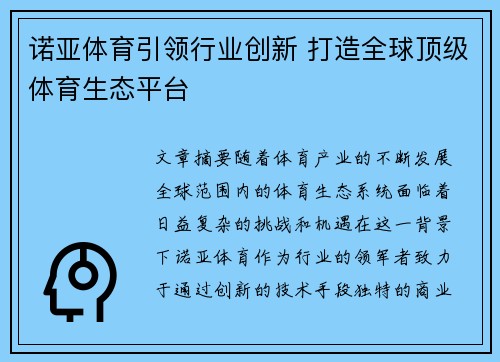 诺亚体育引领行业创新 打造全球顶级体育生态平台

文章摘要随着体育产业的不断发展全球范围内的体育生态系统面临着日益复杂的挑战和机遇在这一背景下诺亚体育作为行业的领军者致力于通过创新的技术手段独特的商业